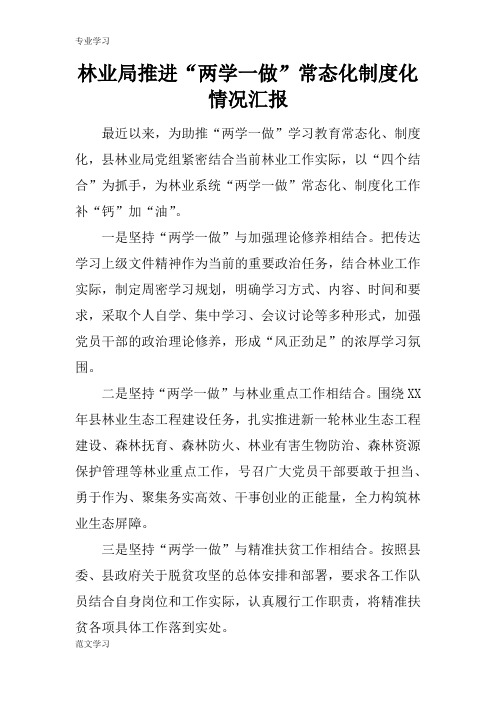 专业学习

林业局推进“两学一做”常态化制度化情况汇报

最近以来，为助推“两学一做”学习教育常态化、制度化，县林业局党组紧密结合当前林业工作实际，以“四个结合”为抓手，为林业系统“两学一做”常态化、制度化工作补“钙”加“油”。

一是坚持“两学一做”与加强理论修养相结合。把传达学习上级文件精神作为当前的重要政治任务，结合林业工作实际，制定周密学习规划，明确学习方式、内容、时间和要求，采取个人自学、集中学习、会议讨论等多种形式，加强党员干部的政治理论修养，形成“风正劲足”的浓厚学习氛围。

二是坚持“两学一做”与林业重点工作相结合。围绕XX年县林业生态工程建设任务，扎实推进新一轮林业生态工程建设、森林抚育、森林防火、林业有害生物防治、森林资源保护管理等林业重点工作，号召广大党员干部要敢于担当、勇于作为、聚集务实高效、干事创业的正能量，全力构筑林业生态屏障。

三是坚持“两学一做”与精准扶贫工作相结合。按照县委、县政府关于脱贫攻坚的总体安排和部署，要求各工作队员结合自身岗位和工作实际，认真履行工作职责，将精准扶贫各项具体工作落到实处。

范文学习